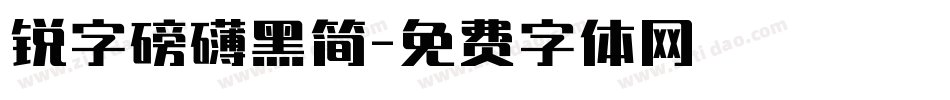 锐字磅礴黑简-免费字体网